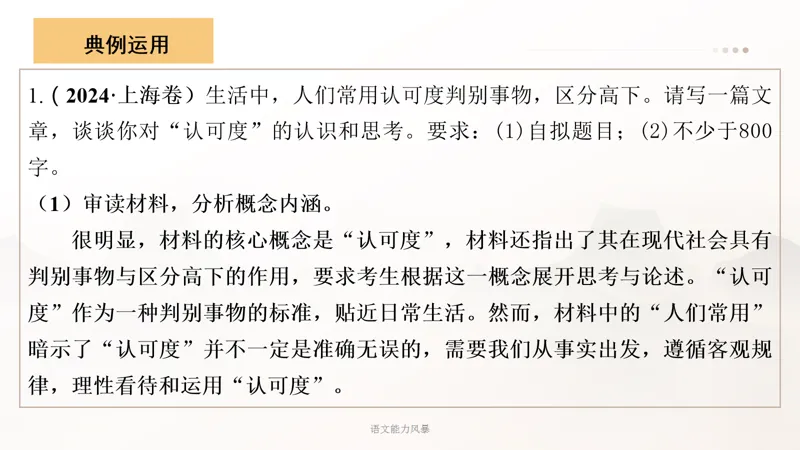 典例运用

1.(2024·上海卷)生活中，人们常用认可度判别事物，区分高下。请写一篇文章，谈谈你对“认可度”的认识和思考。要求：(1)自拟题目；(2)不少于800字。

(1)审读材料，分析概念内涵。

很明显，材料的核心概念是“认可度”，材料还指出了其在现代社会具有判别事物与区分高下的作用，要求考生根据这一概念展开思考与论述。“认可度”作为一种判别事物的标准，贴近日常生活。然而，材料中的“人们常用”暗示了“认可度”并不一定是准确无误的，需要我们从事实出发，遵循客观规律，理性看待和运用“认可度”。

语文能力风暴